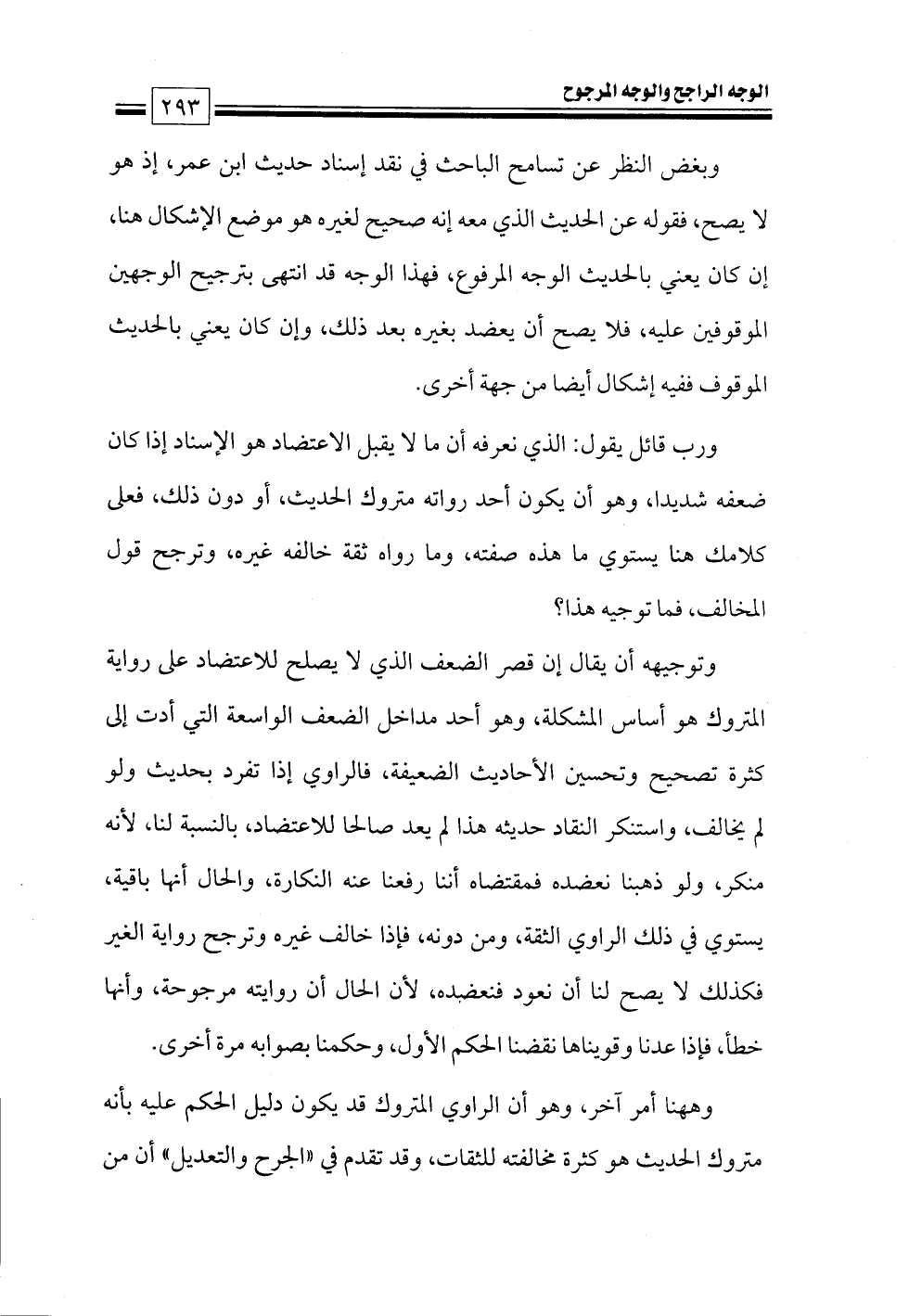 الوجه الراجح والوجه المرجوح

٢٩٣

وبغض النظر عن تسامح الباحث في نقد إسناد حديث ابن عمر، إذ هو لا يصح، فقوله عن الحديث الذي معه إنه صحيح لغيره هو موضع الإشكال هنا، إن كان يعني بالحديث الوجه المرفوع، فهذا الوجه قد انتهى بترجيح الوجهين الموقوفين عليه، فلا يصح أن يعضد بغيره بعد ذلك، وإن كان يعني بالحديث الموقوف ففيه إشكال أيضا من جهة أخرى.

ورب قائل يقول: الذي نعرفه أن ما لا يقبل الاعتضاد هو الإسناد إذا كان ضعفه شديدا، وهو أن يكون أحد رواته متروك الحديث، أو دون ذلك، فعلى كلامك هنا يستوي ما هذه صفته، وما رواه ثقة خالفه غيره، وترجح قول المخالف، فما توجيه هذا؟

وتوجيهه أن يقال إن قصر الضعف الذي لا يصلح للاعتضاد على رواية المتروك هو أساس المشكلة، وهو أحد مداخل الضعف الواسعة التي أدت إلى كثرة تصحيح وتحسين الأحاديث الضعيفة، فالراوي إذا تفرد بحديث ولو لم يخالف، واستنكر النقاد حديثه هذا لم يعد صالحا للاعتضاد، بالنسبة لنا، لأنه منكر، ولو ذهبنا نعضده فمقتضاه أننا رفعنا عنه النكارة، والحال أنها باقية، يستوي في ذلك الراوي الثقة، ومن دونه، فإذا خالف غيره وترجح رواية الغير فكذلك لا يصح لنا أن نعود فنعضده، لأن الحال أن روايته مرجوحة، وأنها خطأ، فإذا عدنا وقويناها نقضنا الحكم الأول، وحكمنا بصوابه مرة أخرى.

وههنا أمر آخر، وهو أن الراوي المتروك قد يكون دليل الحكم عليه بأنه متروك الحديث هو كثرة مخالفته للثقات، وقد تقدم في «الجرح والتعديل» أن من